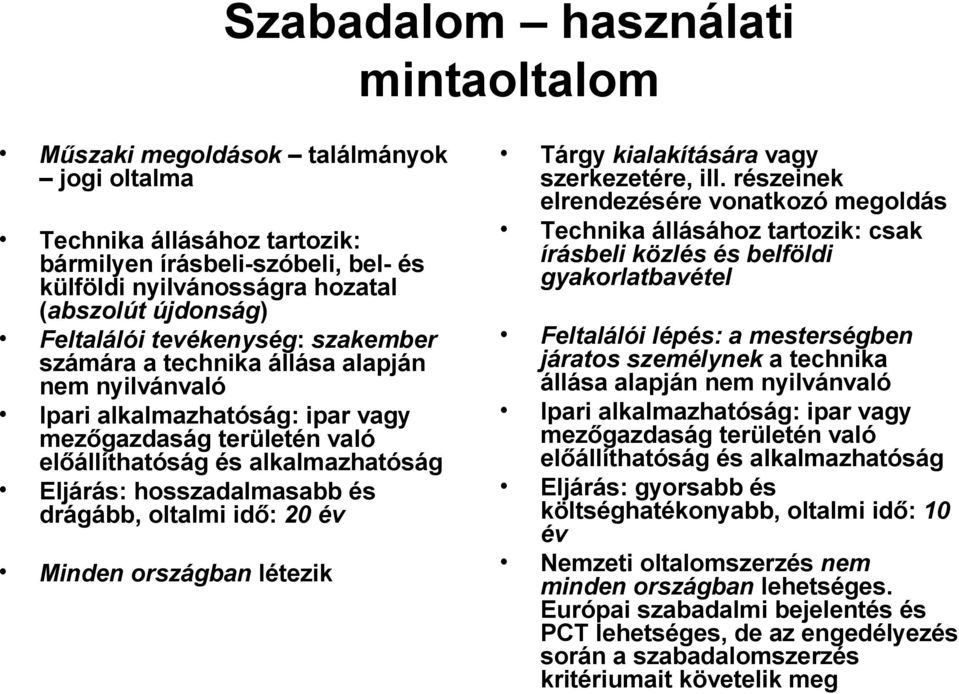 Szabadalom – használati mintaoltalom

• Műszaki megoldások – találmányok – jogi oltalma

• Technika állásához tartozik: bármilyen írásbeli-szóbeli, bel- és külföldi nyilvánosságra hozatal (abszolút újdonság)

• Feltalálói tevékenység: szakember számára a technika állása alapján nem nyilvánvaló

• Ipari alkalmazhatóság: ipar vagy mezőgazdaság területén való előállíthatóság és alkalmazhatóság

• Eljárás: hosszadalmasabb és drágább, oltalmi idő: 20 év

• Minden országban létezik

• Tárgy kialakítására vagy szerkezetére, ill. részeinek elrendezésére vonatkozó megoldás

• Technika állásához tartozik: csak írásbeli közlés és belföldi gyakorlatbavétel

• Feltalálói lépés: a mesterségben járatos személynek a technika állása alapján nem nyilvánvaló

• Ipari alkalmazhatóság: ipar vagy mezőgazdaság területén való előállíthatóság és alkalmazhatóság

• Eljárás: gyorsabb és költséghatékonyabb, oltalmi idő: 10 év

• Nemzeti oltalomszerzés nem minden országban lehetséges. Európai szabadalmi bejelentés és PCT lehetséges, de az engedélyezés során a szabadalomszerzés kritériumait követelik meg